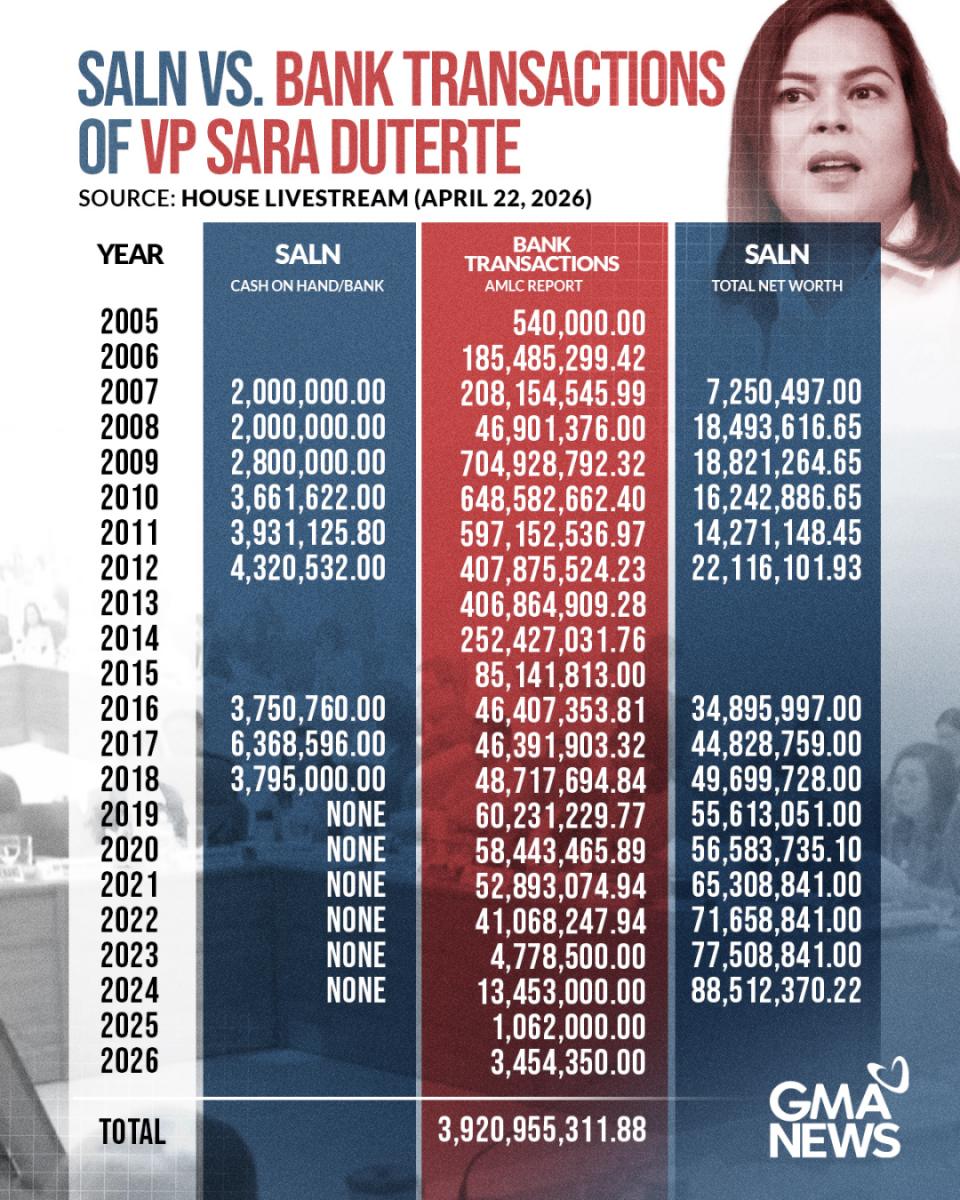 SALN VS. BANK TRANSACTIONS OF VP SARA DUTERTE

SOURCE: HOUSE LIVESTREAM (APRIL 22, 2026)

| YEAR | SALN CASH ON HAND/BANK | BANK TRANSACTIONS AMLC REPORT | SALN TOTAL NET WORTH |
|---|---|---|---|
| 2005 | | 540,000.00 | |
| 2006 | | 185,485,299.42 | |
| 2007 | 2,000,000.00 | 208,154,545.99 | 7,250,497.00 |
| 2008 | 2,000,000.00 | 46,901,376.00 | 18,493,616.65 |
| 2009 | 2,800,000.00 | 704,928,792.32 | 18,821,264.65 |
| 2010 | 3,661,622.00 | 648,582,662.40 | 16,242,886.65 |
| 2011 | 3,931,125.80 | 597,152,536.97 | 14,271,148.45 |
| 2012 | 4,320,532.00 | 407,875,524.23 | 22,116,101.93 |
| 2013 | | 406,864,909.28 | |
| 2014 | | 252,427,031.76 | |
| 2015 | | 85,141,813.00 | |
| 2016 | 3,750,760.00 | 46,407,353.81 | 34,895,997.00 |
| 2017 | 6,368,596.00 | 46,391,903.32 | 44,828,759.00 |
| 2018 | 3,795,000.00 | 48,717,694.84 | 49,699,728.00 |
| 2019 | NONE | 60,231,229.77 | 55,613,051.00 |
| 2020 | NONE | 58,443,465.89 | 56,583,735.10 |
| 2021 | NONE | 52,893,074.94 | 65,308,841.00 |
| 2022 | NONE | 41,068,247.94 | 71,658,841.00 |
| 2023 | NONE | 4,778,500.00 | 77,508,841.00 |
| 2024 | NONE | 13,453,000.00 | 88,512,370.22 |
| 2025 | | 1,062,000.00 | |
| 2026 | | 3,454,350.00 | |
| TOTAL | | 3,920,955,311.88 | |

GMA NEWS